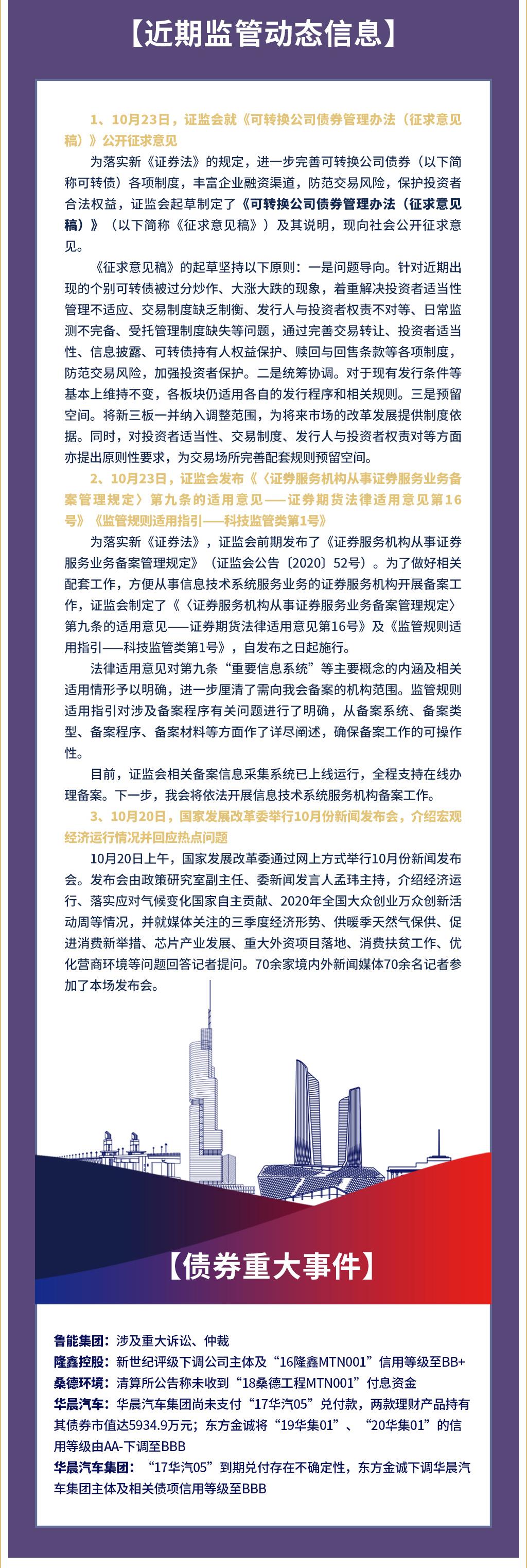 【近期监管动态信息】

1、10月23日，证监会就《可转换公司债券管理办法（征求意见稿）》公开征求意见

为落实新《证券法》的规定，进一步完善可转换公司债券（以下简称可转债）各项制度，丰富企业融资渠道，防范交易风险，保护投资者合法权益，证监会起草制定了《可转换公司债券管理办法（征求意见稿）》（以下简称《征求意见稿》）及其说明，现向社会公开征求意见。

《征求意见稿》的起草坚持以下原则：一是问题导向。针对近期出现的个别可转债被过分炒作、大涨大跌的现象，着重解决投资者适当性管理不适应、交易制度缺乏制衡、发行人与投资者权责不对等、日常监测不完备、受托管理制度缺失等问题，通过完善交易转让、投资者适当性、信息披露、可转债持有人权益保护、赎回与回售条款等各项制度，防范交易风险，加强投资者保护。二是统筹协调。对于现有发行条件等基本上维持不变，各板块仍适用各自的发行程序和相关规则。三是预留空间。将新三板一并纳入调整范围，为将来市场的改革发展提供制度依据。同时，对投资者适当性、交易制度、发行人与投资者权责对等方面亦提出原则性要求，为交易场所完善配套规则预留空间。

2、10月23日，证监会发布《〈证券服务机构从事证券服务业务备案管理规定〉第九条的适用意见——证券期货法律适用意见第16号》《监管规则适用指引——科技监管类第1号》

为落实新《证券法》，证监会前期发布了《证券服务机构从事证券服务业务备案管理规定》（证监会公告〔2020〕52号）。为了做好相关配套工作，方便从事信息技术系统服务业务的证券服务机构开展备案工作，证监会制定了《〈证券服务机构从事证券服务业务备案管理规定〉第九条的适用意见——证券期货法律适用意见第16号》及《监管规则适用指引——科技监管类第1号》，自发布之日起施行。

法律适用意见对第九条“重要信息系统”等主要概念的内涵及相关适用情形予以明确，进一步厘清了需向我会备案的机构范围。监管规则适用指引对涉及备案程序有关问题进行了明确，从备案系统、备案类型、备案程序、备案材料等方面作了详尽阐述，确保备案工作的可操作性。

目前，证监会相关备案信息采集系统已上线运行，全程支持在线办理备案。下一步，我会将依法开展信息技术系统服务机构备案工作。

3、10月20日，国家发展改革委举行10月份新闻发布会，介绍宏观经济运行情况并回应热点问题

10月20日上午，国家发展改革委通过网上方式举行10月份新闻发布会。发布会由政策研究室副主任、委新闻发言人孟玮主持，介绍经济运行、落实应对气候变化国家自主贡献、2020年全国大众创业万众创新活动周等情况，并就媒体关注的三季度经济形势、供暖季天然气保供、促进消费新举措、芯片产业发展、重大外资项目落地、消费扶贫工作、优化营商环境等问题回答记者提问。70余家境内外新闻媒体70余名记者参加了本场发布会。

【债券重大事件】

鲁能集团：涉及重大诉讼、仲裁
隆鑫控股：新世纪评级下调公司主体及“16隆鑫MTN001”信用等级至BB+
桑德环境：清算所公告称未收到“18桑德工程MTN001”付息资金
华晨汽车：华晨汽车集团尚未支付“17华汽05”兑付款，两款理财产品持有其债券市值达5934.9万元；东方金诚将“19华集01”、“20华集01”的信用等级由AA-下调至BBB
华晨汽车集团：“17华汽05”到期兑付存在不确定性，东方金诚下调华晨汽车集团主体及相关债项信用等级至BBB